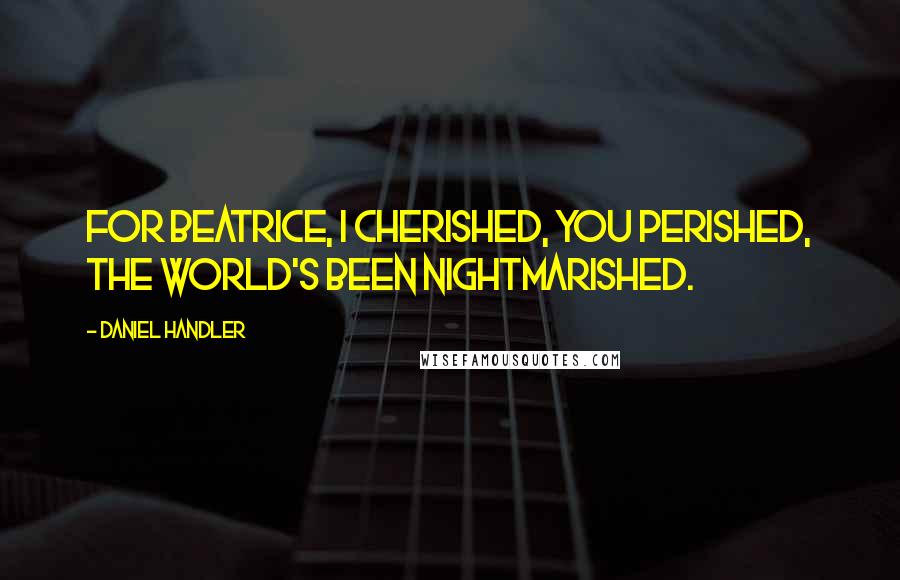 FOR BEATRICE, I CHERISHED, YOU PERISHED, THE WORLD'S BEEN NIGHTMARISHED.

- DANIEL HANDLER

WISEFAMOUSQUOTES.COM